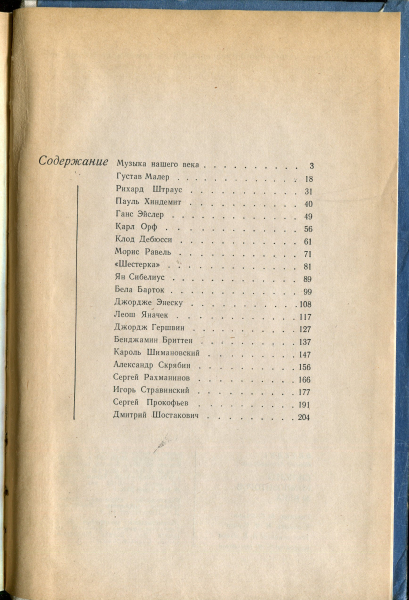 Содержание

Музыка нашего века 3
Густав Малер 18
Рихард Штраус 31
Пауль Хиндемит 40
Ганс Эйслер 49
Карл Орф 56
Клод Дебюсси 61
Морис Равель 71
«Шестерка» 81
Ян Сибелиус 89
Бела Барток 99
Джордже Энеску 108
Леош Яначек 117
Джордж Гершвин 127
Бенджамин Бриттен 137
Кароль Шимановский 147
Александр Скрябин 156
Сергей Рахманинов 166
Игорь Стравинский 177
Сергей Прокофьев 191
Дмитрий Шостакович 204